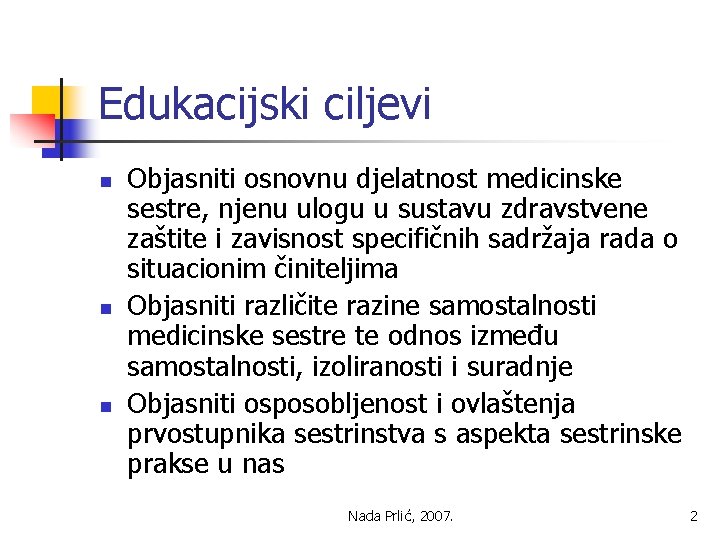 Edukacijski ciljevi

- Objasniti osnovnu djelatnost medicinske sestre, njenu ulogu u sustavu zdravstvene zaštite i zavisnost specifičnih sadržaja rada o situacionim činiteljima
- Objasniti različite razine samostalnosti medicinske sestre te odnos između samostalnosti, izoliranosti i suradnje
- Objasniti osposobljenost i ovlaštenja prvostupnika sestrinstva s aspekta sestrinske prakse u nas

Nada Prlić, 2007.

2